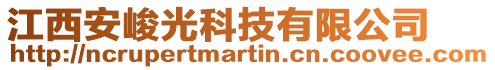 江西安峻光科技有限公司
http://ncrupertmartin.cn.coovee.com